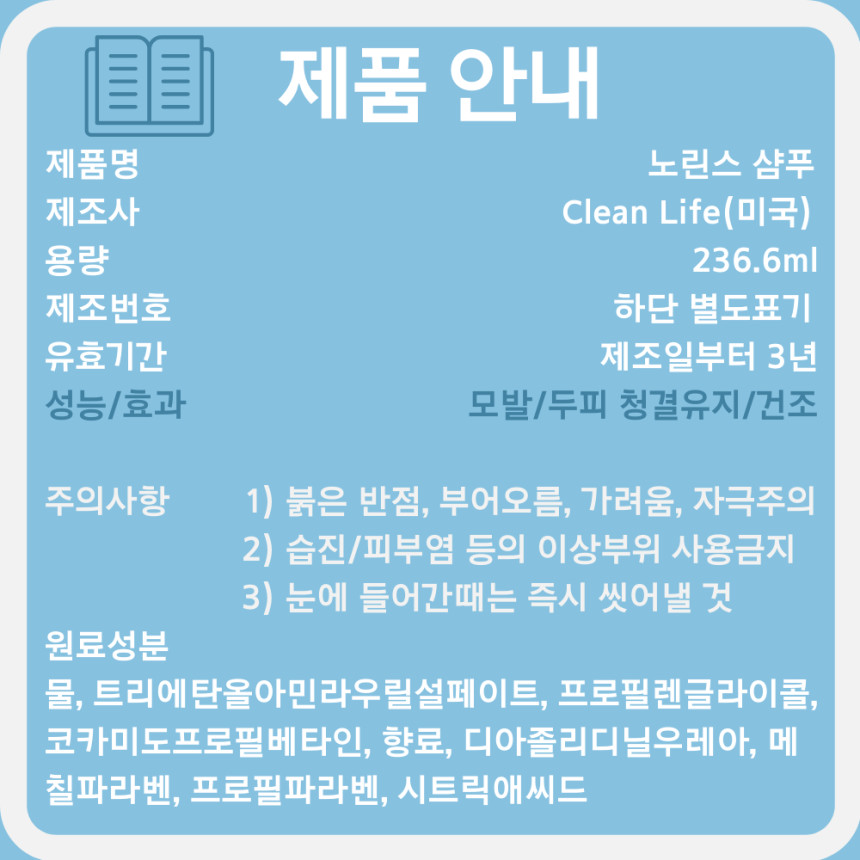 제품 안내

제품명
노린스 샴푸

제조사
Clean Life(미국)

용량
236.6ml

제조번호
하단 별도표기

유효기간
제조일부터 3년

성능/효과
모발/두피 청결유지/건조

주의사항
1) 붉은 반점, 부어오름, 가려움, 자극주의
2) 습진/피부염 등의 이상부위 사용금지
3) 눈에 들어간때는 즉시 씻어낼 것

원료성분
물, 트리에탄올아민라우릴설페이트, 프로필렌글라이콜, 코카미도프로필베타인, 향료, 디아졸리디닐우레아, 메칠파라벤, 프로필파라벤, 시트릭애씨드